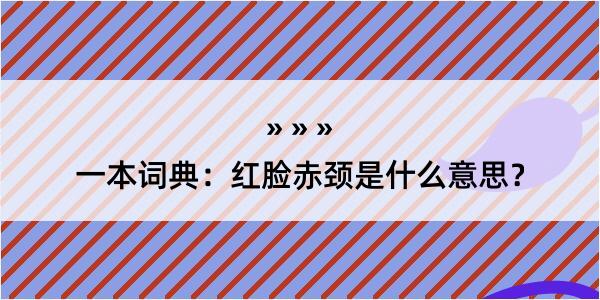 » » »

一本词典：红脸赤颈是什么意思？